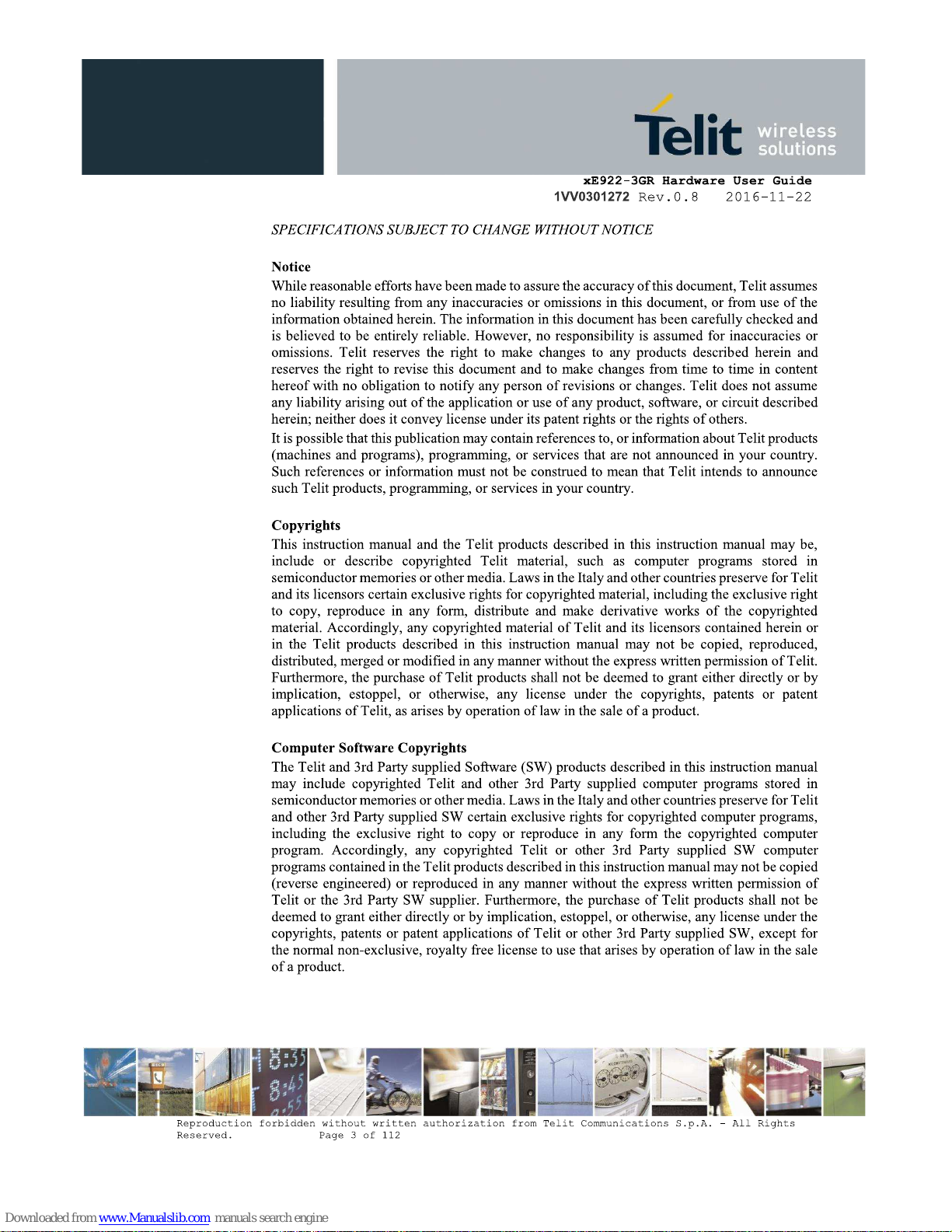 Telit wireless solutions

xE922-3GR Hardware User Guide
1VV0301272 Rev.0.8 2016-11-22

SPECIFICATIONS SUBJECT TO CHANGE WITHOUT NOTICE

Notice
While reasonable efforts have been made to assure the accuracy of this document, Telit assumes no liability resulting from any inaccuracies or omissions in this document, or from use of the information obtained herein. The information in this document has been carefully checked and is believed to be entirely reliable. However, no responsibility is assumed for inaccuracies or omissions. Telit reserves the right to make changes to any products described herein and reserves the right to revise this document and to make changes from time to time in content hereof with no obligation to notify any person of revisions or changes. Telit does not assume any liability arising out of the application or use of any product, software, or circuit described herein; neither does it convey license under its patent rights or the rights of others.
It is possible that this publication may contain references to, or information about Telit products (machines and programs), programming, or services that are not announced in your country. Such references or information must not be construed to mean that Telit intends to announce such Telit products, programming, or services in your country.

Copyrights
This instruction manual and the Telit products described in this instruction manual may be, include or describe copyrighted Telit material, such as computer programs stored in semiconductor memories or other media. Laws in the Italy and other countries preserve for Telit and its licensors certain exclusive rights for copyrighted material, including the exclusive right to copy, reproduce in any form, distribute and make derivative works of the copyrighted material. Accordingly, any copyrighted material of Telit and its licensors contained herein or in the Telit products described in this instruction manual may not be copied, reproduced, distributed, merged or modified in any manner without the express written permission of Telit. Furthermore, the purchase of Telit products shall not be deemed to grant either directly or by implication, estoppel, or otherwise, any license under the copyrights, patents or patent applications of Telit, as arises by operation of law in the sale of a product.

Computer Software Copyrights
The Telit and 3rd Party supplied Software (SW) products described in this instruction manual may include copyrighted Telit and other 3rd Party supplied computer programs stored in semiconductor memories or other media. Laws in the Italy and other countries preserve for Telit and other 3rd Party supplied SW certain exclusive rights for copyrighted computer programs, including the exclusive right to copy or reproduce in any form the copyrighted computer program. Accordingly, any copyrighted Telit or other 3rd Party supplied SW computer programs contained in the Telit products described in this instruction manual may not be copied (reverse engineered) or reproduced in any manner without the express written permission of Telit or the 3rd Party SW supplier. Furthermore, the purchase of Telit products shall not be deemed to grant either directly or by implication, estoppel, or otherwise, any license under the copyrights, patents or patent applications of Telit or other 3rd Party supplied SW, except for the normal non-exclusive, royalty free license to use that arises by operation of law in the sale of a product.

Reproduction forbidden without written authorization from Telit Communications S.p.A. - All Rights Reserved. Page 3 of 112

Downloaded from www.Manualslib.com manuals search engine